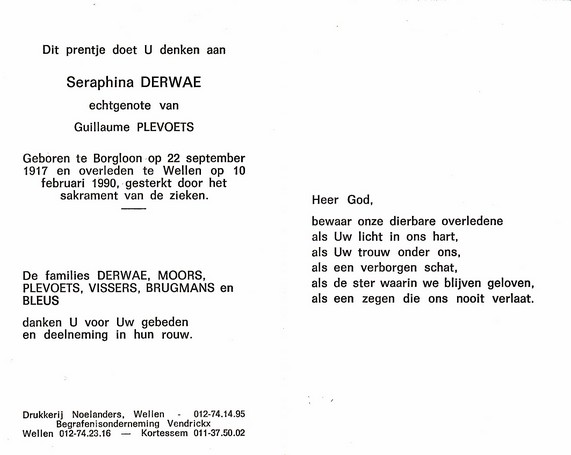 Dit prentje doet U denken aan

Seraphina DERWAE

echtgenote van

Guillaume PLEVOETS

Geboren te Borgloon op 22 september 1917 en overleden te Wellen op 10 februari 1990, gesterkt door het sakrament van de zieken.

De families DERWAE, MOORS, PLEVOETS, VISSERS, BRUGMANS en BLEUS

danken U voor Uw gebeden en deelneming in hun rouw.

Drukkerij Noelanders, Wellen - 012-74.14.95
Begrafenisonderneming Vendrickx
Wellen 012-74.23.16 — Kortessem 011-37.50.02

Heer God,

bewaar onze dierbare overledene
als Uw licht in ons hart,
als Uw trouw onder ons,
als een verborgen schat,
als de ster waarin we blijven geloven,
als een zegen die ons nooit verlaat.